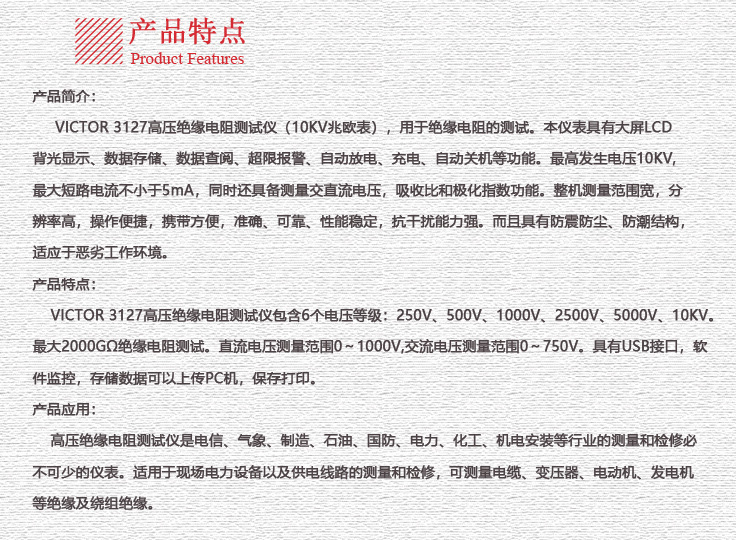 产品特点
Product Features

产品简介:

VICTOR 3127高压绝缘电阻测试仪（10KV兆欧表），用于绝缘电阻的测试。本仪表具有大屏LCD背光显示、数据存储、数据查阅、超限报警、自动放电、充电、自动关机等功能。最高发生电压10KV，最大短路电流不小于5mA，同时还具备测量交直流电压，吸收比和极化指数功能。整机测量范围宽，分辨率高，操作便捷，携带方便，准确、可靠、性能稳定，抗干扰能力强。而且具有防震防尘、防潮结构，适应于恶劣工作环境。

产品特点:

VICTOR 3127高压绝缘电阻测试仪包含6个电压等级：250V、500V、1000V、2500V、5000V、10KV。最大2000GΩ绝缘电阻测试。直流电压测量范围0～1000V,交流电压测量范围0～750V。具有USB接口，软件监控，存储数据可以上传PC机，保存打印。

产品应用:

高压绝缘电阻测试仪是电信、气象、制造、石油、国防、电力、化工、机电安装等行业的测量和检修必不可少的仪表。适用于现场电力设备以及供电线路的测量和检修，可测量电缆、变压器、电动机、发电机等绝缘及绕组绝缘。